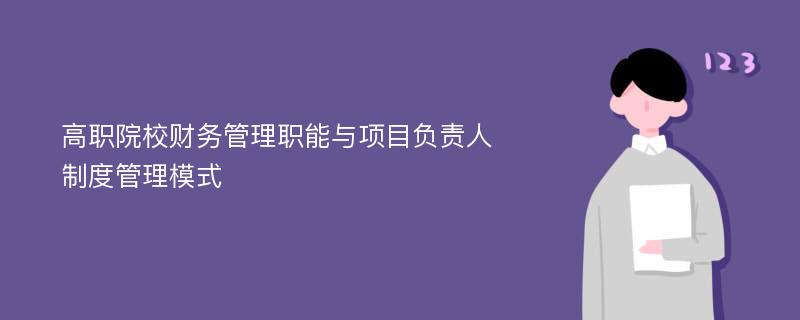 高职院校财务管理职能与项目负责人制度管理模式

123